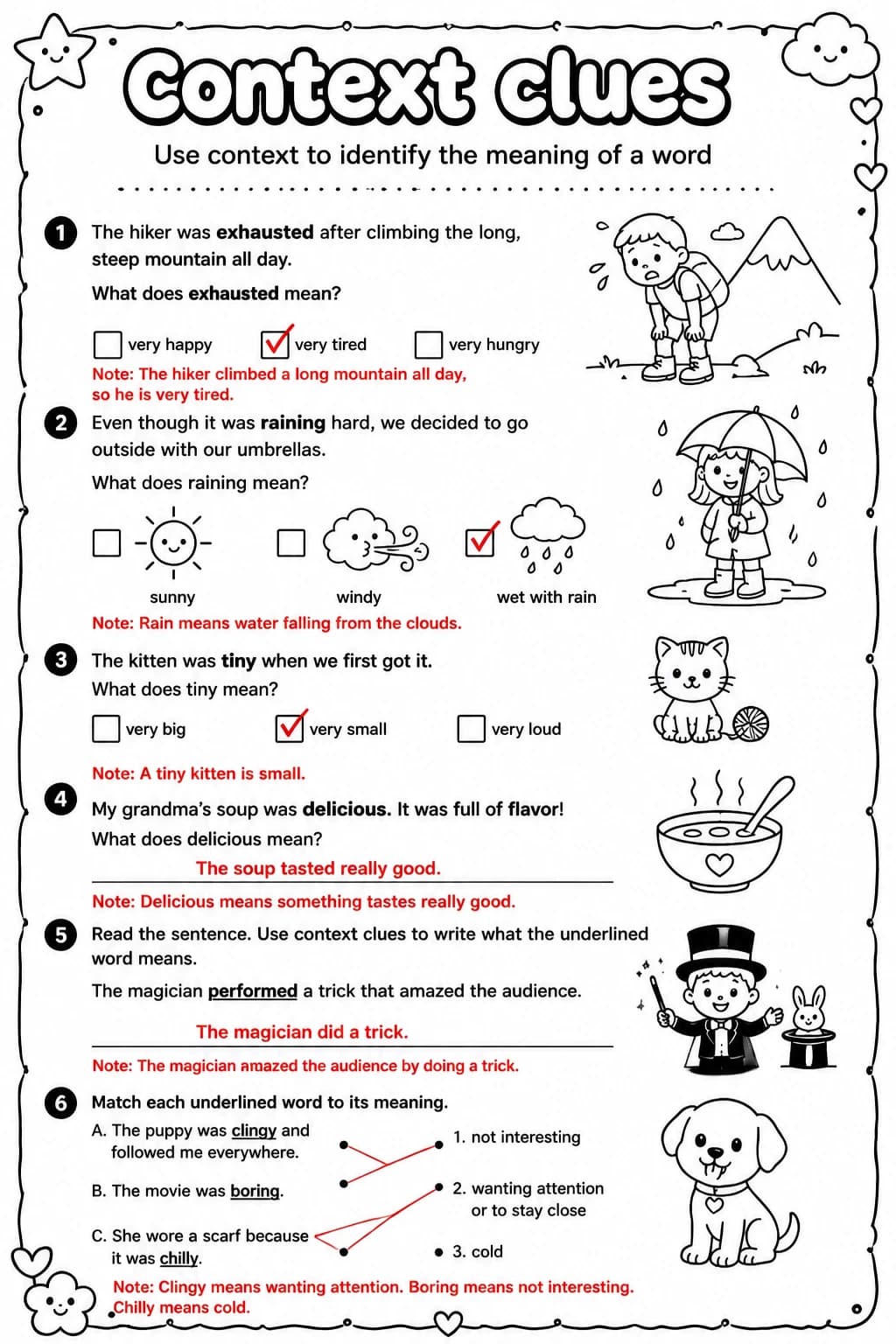 Context clues

Use context to identify the meaning of a word

1 The hiker was exhausted after climbing the long, steep mountain all day.

What does exhausted mean?

☐ very happy ☑ very tired ☐ very hungry

Note: The hiker climbed a long mountain all day, so he is very tired.

2 Even though it was raining hard, we decided to go outside with our umbrellas.

What does raining mean?

☐ sunny ☐ windy ☑ wet with rain

Note: Rain means water falling from the clouds.

3 The kitten was tiny when we first got it.
What does tiny mean?

☐ very big ☑ very small ☐ very loud

Note: A tiny kitten is small.

4 My grandma's soup was delicious. It was full of flavor!
What does delicious mean?

The soup tasted really good.

Note: Delicious means something tastes really good.

5 Read the sentence. Use context clues to write what the underlined word means.

The magician performed a trick that amazed the audience.

The magician did a trick.

Note: The magician amazed the audience by doing a trick.

6 Match each underlined word to its meaning.

A. The puppy was clingy and followed me everywhere.

B. The movie was boring.

C. She wore a scarf because it was chilly.

1. not interesting

2. wanting attention or to stay close

3. cold

Note: Clingy means wanting attention. Boring means not interesting. Chilly means cold.